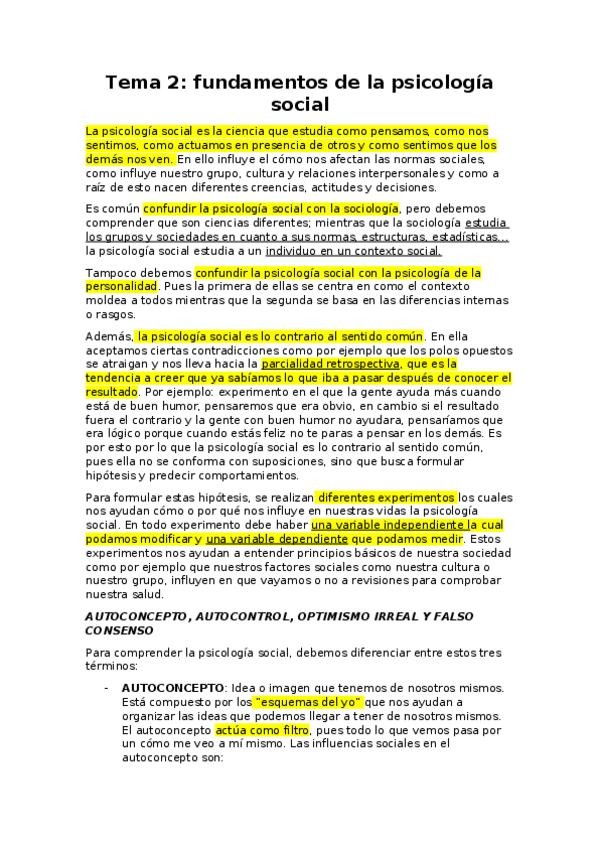 Tema 2: fundamentos de la psicología social

La psicología social es la ciencia que estudia como pensamos, como nos sentimos, como actuamos en presencia de otros y como sentimos que los demás nos ven. En ello influye el cómo nos afectan las normas sociales, como influye nuestro grupo, cultura y relaciones interpersonales y como a raíz de esto nacen diferentes creencias, actitudes y decisiones.

Es común confundir la psicología social con la sociología, pero debemos comprender que son ciencias diferentes; mientras que la sociología estudia los grupos y sociedades en cuanto a sus normas, estructuras, estadísticas... la psicología social estudia a un individuo en un contexto social.

Tampoco debemos confundir la psicología social con la psicología de la personalidad. Pues la primera de ellas se centra en como el contexto moldea a todos mientras que la segunda se basa en las diferencias internas o rasgos.

Además, la psicología social es lo contrario al sentido común. En ella aceptamos ciertas contradicciones como por ejemplo que los polos opuestos se atraigan y nos lleva hacia la parcialidad retrospectiva, que es la tendencia a creer que ya sabíamos lo que iba a pasar después de conocer el resultado. Por ejemplo: experimento en el que la gente ayuda más cuando está de buen humor, pensaremos que era obvio, en cambio si el resultado fuera el contrario y la gente con buen humor no ayudara, pensaríamos que era lógico porque cuando estás feliz no te paras a pensar en los demás. Es por esto por lo que la psicología social es lo contrario al sentido común, pues ella no se conforma con suposiciones, sino que busca formular hipótesis y predecir comportamientos.

Para formular estas hipótesis, se realizan diferentes experimentos los cuales nos ayudan cómo o por qué nos influye en nuestras vidas la psicología social. En todo experimento debe haber una variable independiente la cual podamos modificar y una variable dependiente que podamos medir. Estos experimentos nos ayudan a entender principios básicos de nuestra sociedad como por ejemplo que nuestros factores sociales como nuestra cultura o nuestro grupo, influyen en que vayamos o no a revisiones para comprobar nuestra salud.

AUTOCONCEPTO, AUTOCONTROL, OPTIMISMO IRREAL Y FALSO CONSENSO

Para comprender la psicología social, debemos diferenciar entre estos tres términos:

- AUTOCONCEPTO: Idea o imagen que tenemos de nosotros mismos. Está compuesto por los "esquemas del yo" que nos ayudan a organizar las ideas que podemos llegar a tener de nosotros mismos. El autoconcepto actúa como filtro, pues todo lo que vemos pasa por un cómo me veo a mí mismo. Las influencias sociales en el autoconcepto son: